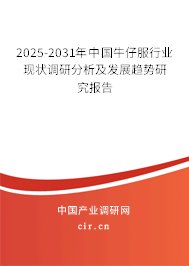 2025-2031年中国牛仔服行业现状调研分析及发展趋势研究报告

中国产业调研网

cir.cn